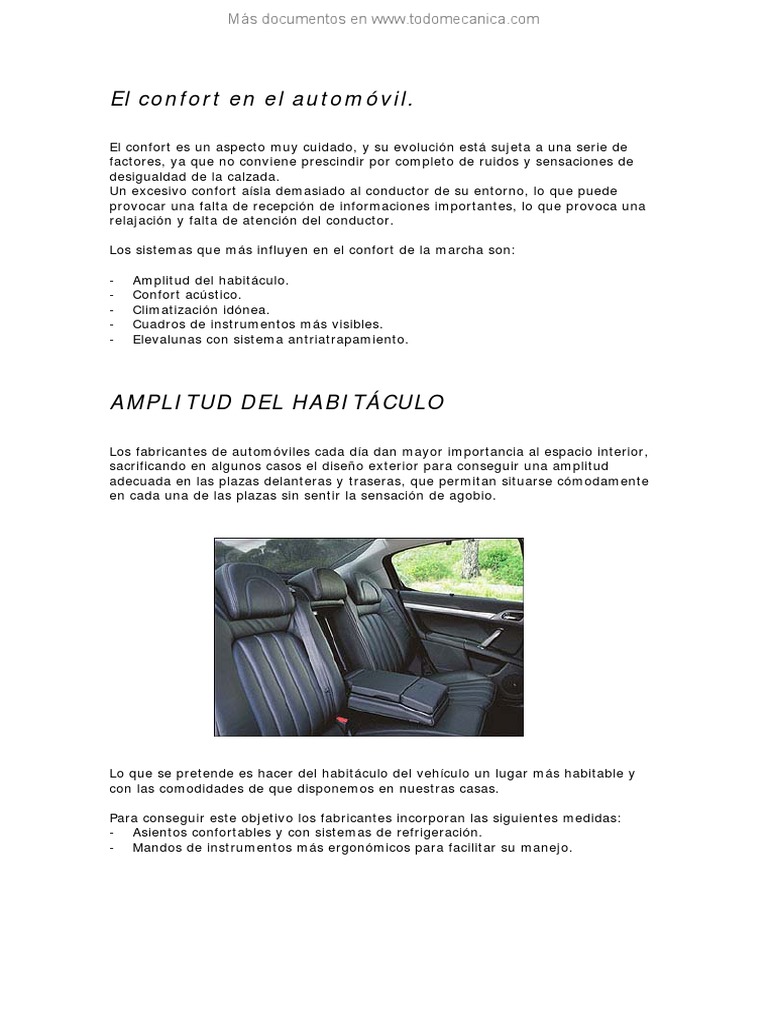 Más documentos en www.todomecanica.com

El confort en el automóvil.

El confort es un aspecto muy cuidado, y su evolución está sujeta a una serie de factores, ya que no conviene prescindir por completo de ruidos y sensaciones de desigualdad de la calzada.
Un excesivo confort aísla demasiado al conductor de su entorno, lo que puede provocar una falta de recepción de informaciones importantes, lo que provoca una relajación y falta de atención del conductor.

Los sistemas que más influyen en el confort de la marcha son:

- Amplitud del habitáculo.
- Confort acústico.
- Climatización idónea.
- Cuadros de instrumentos más visibles.
- Elevalunas con sistema antriatrapamiento.

AMPLITUD DEL HABITÁCULO

Los fabricantes de automóviles cada día dan mayor importancia al espacio interior, sacrificando en algunos casos el diseño exterior para conseguir una amplitud adecuada en las plazas delanteras y traseras, que permitan situarse cómodamente en cada una de las plazas sin sentir la sensación de agobio.

Lo que se pretende es hacer del habitáculo del vehículo un lugar más habitable y con las comodidades de que disponemos en nuestras casas.

Para conseguir este objetivo los fabricantes incorporan las siguientes medidas:
- Asientos confortables y con sistemas de refrigeración.
- Mandos de instrumentos más ergonómicos para facilitar su manejo.